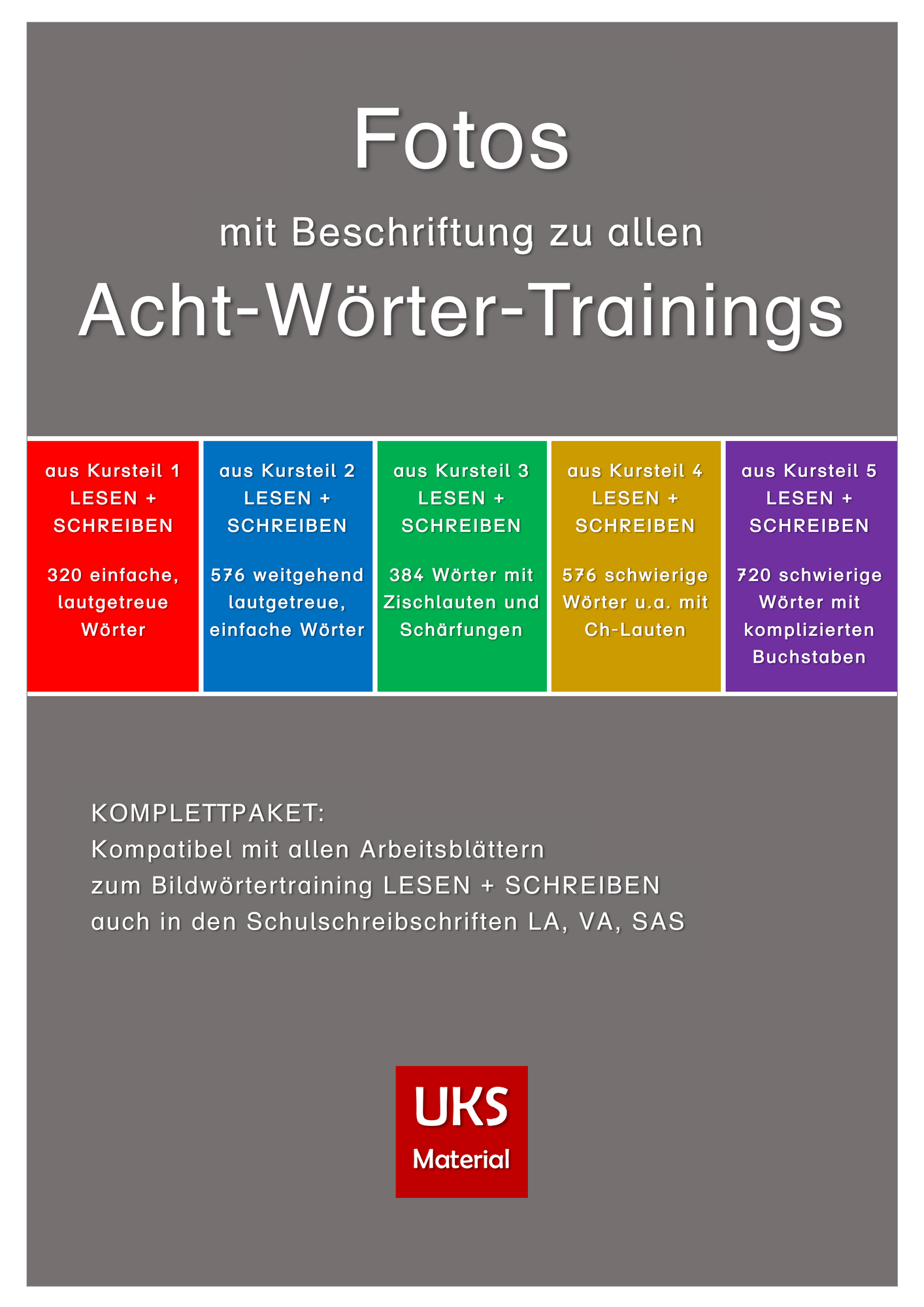 Fotos

mit Beschriftung zu allen

Acht-Wörter-Trainings

aus Kursteil 1
LESEN +
SCHREIBEN

320 einfache, lautgetreue Wörter

aus Kursteil 2
LESEN +
SCHREIBEN

576 weitgehend lautgetreue, einfache Wörter

aus Kursteil 3
LESEN +
SCHREIBEN

384 Wörter mit Zischlauten und Schärfungen

aus Kursteil 4
LESEN +
SCHREIBEN

576 schwierige Wörter u.a. mit Ch-Lauten

aus Kursteil 5
LESEN +
SCHREIBEN

720 schwierige Wörter mit komplizierten Buchstaben

KOMPLETTPAKET:
Kompatibel mit allen Arbeitsblättern
zum Bildwörtertraining LESEN + SCHREIBEN
auch in den Schulschreibschriften LA, VA, SAS

UKS
Material